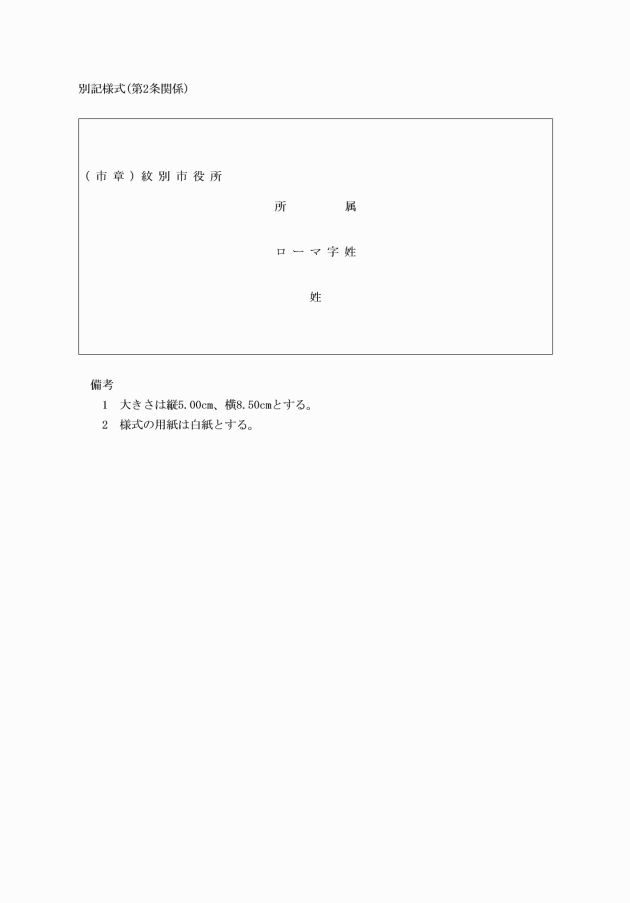 別記様式(第2条関係)

(市章)紋別市役所

所　属

ローマ字姓

姓

備考

1　大きさは縦5.00㎝、横8.50㎝とする。

2　様式の用紙は白紙とする。